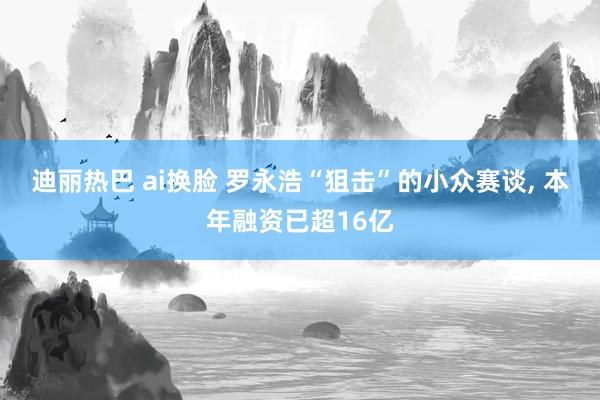 迪丽热巴 ai换脸 罗永浩“狙击”的小众赛谈, 本年融资已超16亿